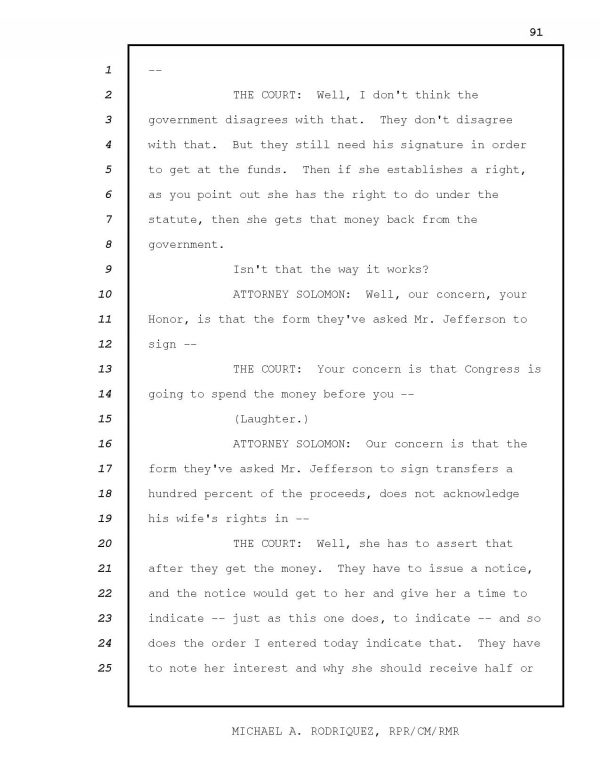 91

1 --

2 THE COURT: Well, I don't think the

3 government disagrees with that. They don't disagree

4 with that. But they still need his signature in order

5 to get at the funds. Then if she establishes a right,

6 as you point out she has the right to do under the

7 statute, then she gets that money back from the

8 government.

9 Isn't that the way it works?

10 ATTORNEY SOLOMON: Well, our concern, your

11 Honor, is that the form they've asked Mr. Jefferson to

12 sign --

13 THE COURT: Your concern is that Congress is

14 going to spend the money before you --

15 (Laughter.)

16 ATTORNEY SOLOMON: Our concern is that the

17 form they've asked Mr. Jefferson to sign transfers a

18 hundred percent of the proceeds, does not acknowledge

19 his wife's rights in --

20 THE COURT: Well, she has to assert that

21 after they get the money. They have to issue a notice,

22 and the notice would get to her and give her a time to

23 indicate -- just as this one does, to indicate -- and so

24 does the order I entered today indicate that. They have

25 to note her interest and why she should receive half or

MICHAEL A. RODRIQUEZ, RPR/CM/RMR